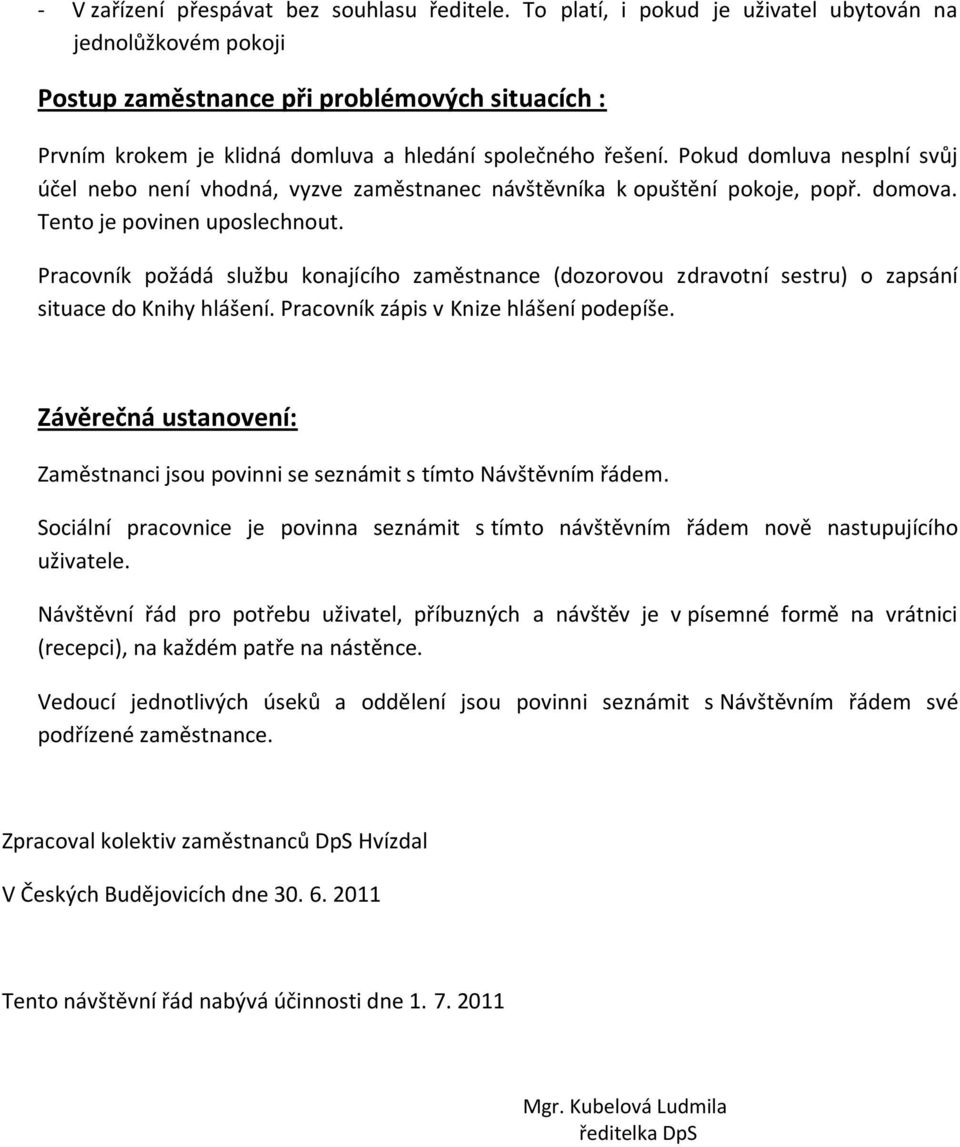 - V zařízení přespávat bez souhlasu ředitele. To platí, i pokud je uživatel ubytován na jednolůžkovém pokoji

Postup zaměstnance při problémových situacích :

Prvním krokem je klidná domluva a hledání společného řešení. Pokud domluva nesplní svůj účel nebo není vhodná, vyzve zaměstnanec návštěvníka k opuštění pokoje, popř. domova. Tento je povinen uposlechnout.

Pracovník požádá službu konajícího zaměstnance (dozorovou zdravotní sestru) o zapsání situace do Knihy hlášení. Pracovník zápis v Knize hlášení podepíše.

Závěrečná ustanovení:

Zaměstnanci jsou povinni se seznámit s tímto Návštěvním řádem.

Sociální pracovnice je povinna seznámit s tímto návštěvním řádem nově nastupujícího uživatele.

Návštěvní řád pro potřebu uživatel, příbuzných a návštěv je v písemné formě na vrátnici (recepci), na každém patře na nástěnce.

Vedoucí jednotlivých úseků a oddělení jsou povinni seznámit s Návštěvním řádem své podřízené zaměstnance.

Zpracoval kolektiv zaměstnanců DpS Hvízdal

V Českých Budějovicích dne 30. 6. 2011

Tento návštěvní řád nabývá účinnosti dne 1. 7. 2011

Mgr. Kubelová Ludmila
ředitelka DpS